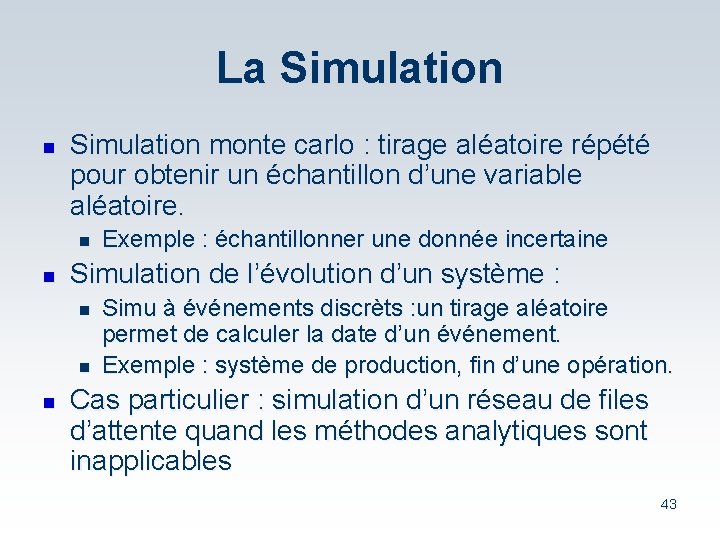 La Simulation

- Simulation monte carlo : tirage aléatoire répété pour obtenir un échantillon d’une variable aléatoire.
  - Exemple : échantillonner une donnée incertaine
- Simulation de l’évolution d’un système :
  - Simu à événements discrèts :un tirage aléatoire permet de calculer la date d’un événement.
  - Exemple : système de production, fin d’une opération.
- Cas particulier : simulation d’un réseau de files d’attente quand les méthodes analytiques sont inapplicables

43